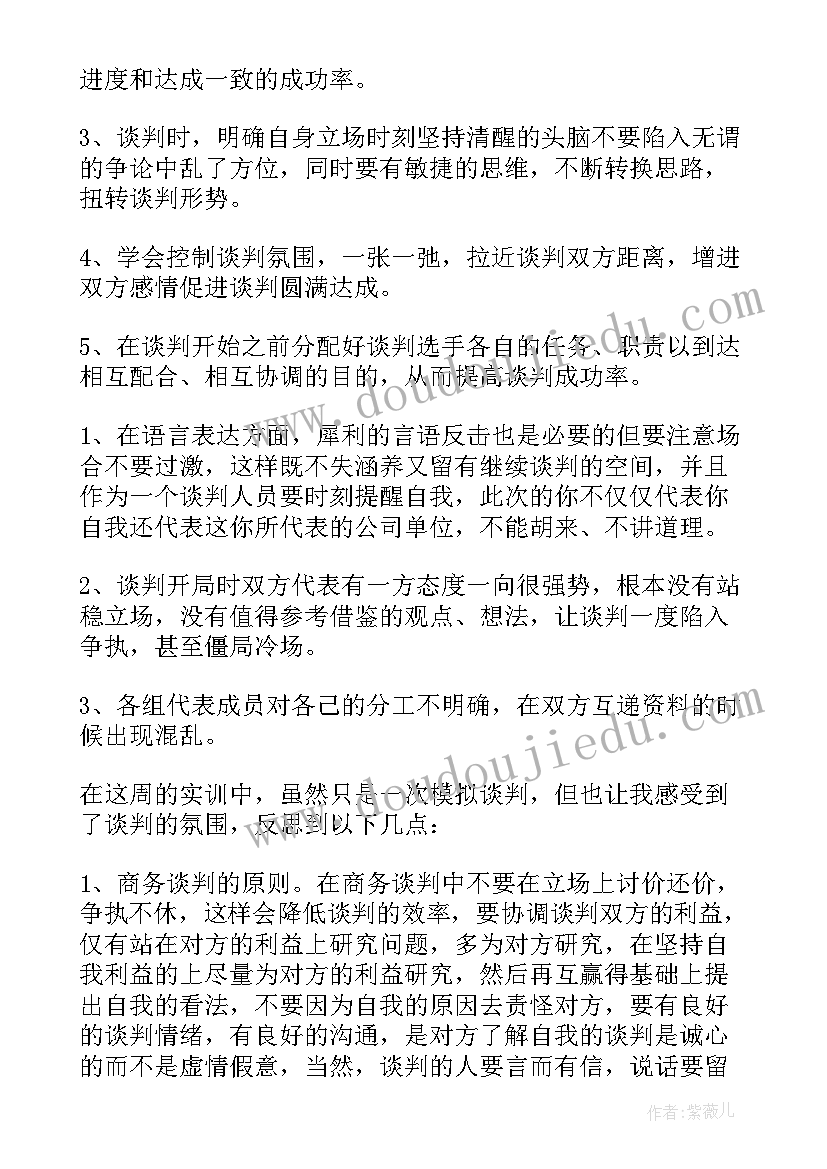 进度和达成一致的成功率。

3、谈判时，明确自身立场时刻坚持清醒的头脑不要陷入无谓的争论中乱了方位，同时要有敏捷的思维，不断转换思路，扭转谈判形势。

4、学会控制谈判氛围，一张一弛，拉近谈判双方距离，增进双方感情促进谈判圆满达成。

5、在谈判开始之前分配好谈判选手各自的任务、职责以到达相互配合、相互协调的目的，从而提高谈判成功率。

1、在语言表达方面，犀利的言语反击也是必要的但要注意场合不要过激，这样既不失涵养又留有继续谈判的空间，并且作为一个谈判人员要时刻提醒自我，此次的你不仅仅代表你自我还代表这你所代表的公司单位，不能胡来、不讲道理。

2、谈判开局时双方代表有一方态度一向很强势，根本没有站稳立场，没有值得参考借鉴的观点、想法，让谈判一度陷入争执，甚至僵局冷场。

3、各组代表成员对各己的分工不明确，在双方互递资料的时候出现混乱。

在这周的实训中，虽然只是一次模拟谈判，但也让我感受到了谈判的氛围，反思到以下几点：

1、商务谈判的原则。在商务谈判中不要在立场上讨价还价，争执不休，这样会降低谈判的效率，要协调谈判双方的利益，仅有站在对方的利益上研究问题，多为对方研究，在坚持自我利益的上尽量为对方的利益研究，然后再互赢得基础上提出自我的看法，不要因为自我的原因去责怪对方，要有良好的谈判情绪，有良好的沟通，是对方了解自我的谈判是诚心的而不是虚情假意，当然，谈判的人要言而有信，说话要留

www.doudoujiedu.com

www.doudoujiedu.com

作者：紫薇儿